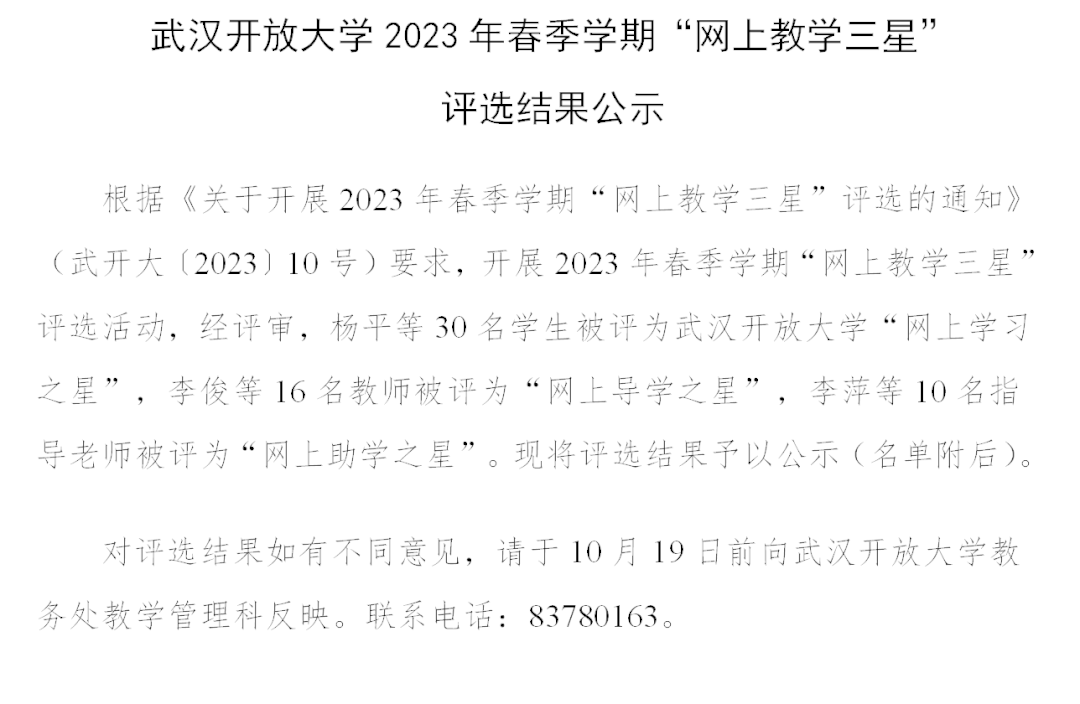 武汉开放大学2023年春季学期“网上教学三星”

评选结果公示

根据《关于开展2023年春季学期“网上教学三星”评选的通知》（武开大〔2023〕10号）要求，开展2023年春季学期“网上教学三星”评选活动，经评审，杨平等30名学生被评为武汉开放大学“网上学习之星”，李俊等16名教师被评为“网上导学之星”，李萍等10名指导老师被评为“网上助学之星”。现将评选结果予以公示（名单附后）。

对评选结果如有不同意见，请于10月19日前向武汉开放大学教务处教学管理科反映。联系电话：83780163。